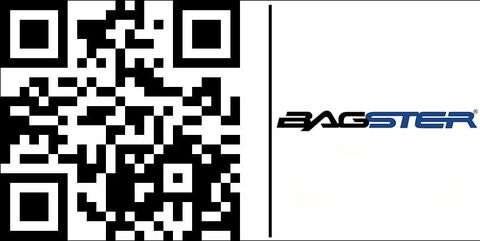 BAGSTER®